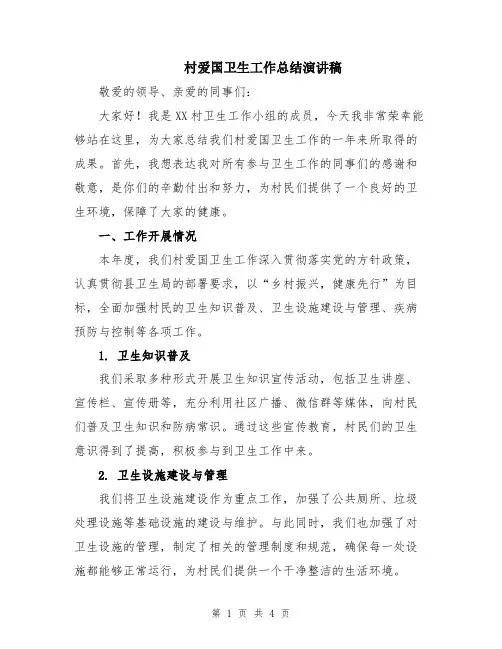 村爱国卫生工作总结演讲稿

敬爱的领导、亲爱的同事们：

大家好！我是XX村卫生工作小组的成员，今天我非常荣幸能够站在这里，为大家总结我们村爱国卫生工作的一年来所取得的成果。首先，我想表达我对所有参与卫生工作的同事们的感谢和敬意，是你们的辛勤付出和努力，为村民们提供了一个良好的卫生环境，保障了大家的健康。

一、工作开展情况

本年度，我们村爱国卫生工作深入贯彻落实党的方针政策，认真贯彻县卫生局的部署要求，以“乡村振兴，健康先行”为目标，全面加强村民的卫生知识普及、卫生设施建设与管理、疾病预防与控制等各项工作。

1. 卫生知识普及

我们采取多种形式开展卫生知识宣传活动，包括卫生讲座、宣传栏、宣传册等，充分利用社区广播、微信群等媒体，向村民们普及卫生知识和防病常识。通过这些宣传教育，村民们的卫生意识得到了提高，积极参与到卫生工作中来。

2. 卫生设施建设与管理

我们将卫生设施建设作为重点工作，加强了公共厕所、垃圾处理设施等基础设施的建设与维护。与此同时，我们也加强了对卫生设施的管理，制定了相关的管理制度和规范，确保每一处设施都能够正常运行，为村民们提供一个干净整洁的生活环境。

第 1 页 共 4 页